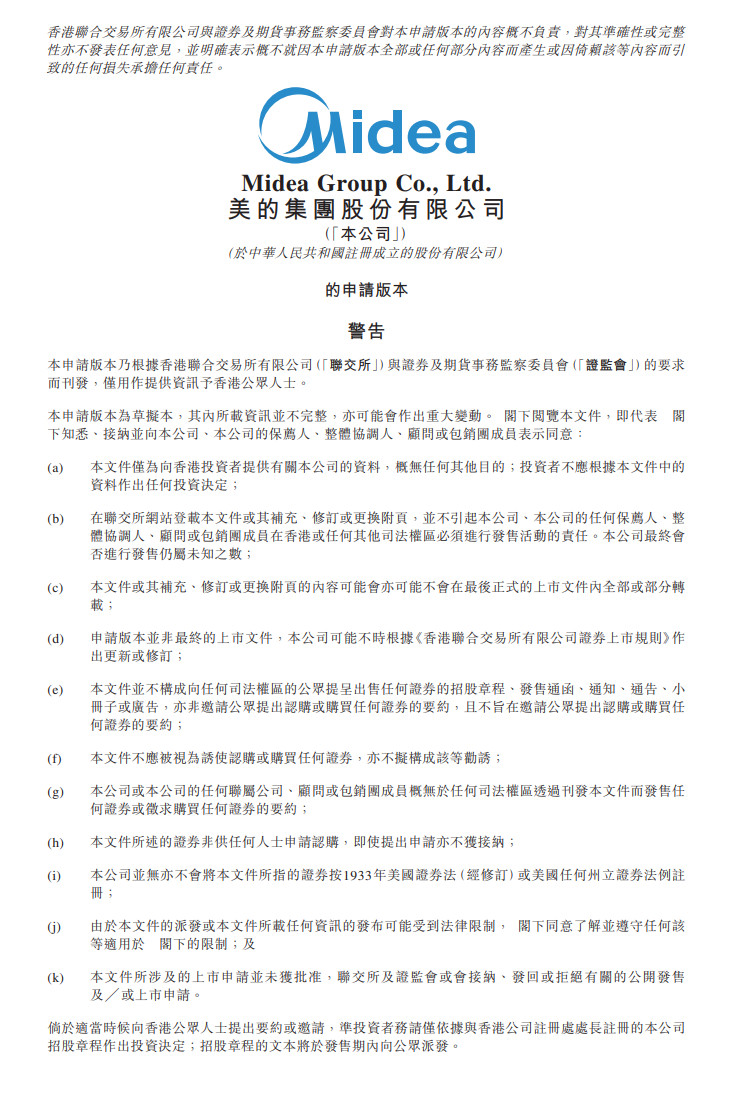 香港聯合交易所有限公司與證券及期貨事務監察委員會對本申請版本的內容概不負責，對其準確性或完整性亦不發表任何意見，並明確表示概不就因本申請版本全部或任何部分內容而產生或因倚賴該等內容而引致的任何損失承擔任何責任。

Midea

Midea Group Co., Ltd.
美的集團股份有限公司
(「本公司」)
(於中華人民共和國註冊成立的股份有限公司)

的申請版本

警告

本申請版本乃根據香港聯合交易所有限公司(「聯交所」)與證券及期貨事務監察委員會(「證監會」)的要求而刊發，僅用作提供資訊予香港公眾人士。

本申請版本為草擬本，其內所載資訊並不完整，亦可能會作出重大變動。 閣下閱覽本文件，即代表 閣下知悉、接納並向本公司、本公司的保薦人、整體協調人、顧問或包銷團成員表示同意：

(a) 本文件僅為向香港投資者提供有關本公司的資料，概無任何其他目的；投資者不應根據本文件中的資料作出任何投資決定；

(b) 在聯交所網站登載本文件或其補充、修訂或更換附頁，並不引起本公司、本公司的任何保薦人、整體協調人、顧問或包銷團成員在香港或任何其他司法權區必須進行發售活動的責任。本公司最終會否進行發售仍屬未知之數；

(c) 本文件或其補充、修訂或更換附頁的內容可能會亦可能不會在最後正式的上市文件內全部或部分轉載；

(d) 申請版本並非最終的上市文件，本公司可能不時根據《香港聯合交易所有限公司證券上市規則》作出更新或修訂；

(e) 本文件並不構成向任何司法權區的公眾提呈出售任何證券的招股章程、發售通函、通知、通告、小冊子或廣告，亦非邀請公眾提出認購或購買任何證券的要約，且不旨在邀請公眾提出認購或購買任何證券的要約；

(f) 本文件不應被視為誘使認購或購買任何證券，亦不擬構成該等勸誘；

(g) 本公司或本公司的任何聯屬公司、顧問或包銷團成員概無於任何司法權區透過刊發本文件而發售任何證券或徵求購買任何證券的要約；

(h) 本文件所述的證券非供任何人士申請認購，即使提出申請亦不獲接納；

(i) 本公司並無亦不會將本文件所指的證券按1933年美國證券法(經修訂)或美國任何州立證券法例註冊；

(j) 由於本文件的派發或本文件所載任何資訊的發布可能受到法律限制， 閣下同意了解並遵守任何該等適用於 閣下的限制；及

(k) 本文件所涉及的上市申請並未獲批准，聯交所及證監會或會接納、發回或拒絕有關的公開發售及／或上市申請。

倘於適當時候向香港公眾人士提出要約或邀請，準投資者務請僅依據與香港公司註冊處處長註冊的本公司招股章程作出投資決定；招股章程的文本將於發售期內向公眾派發。